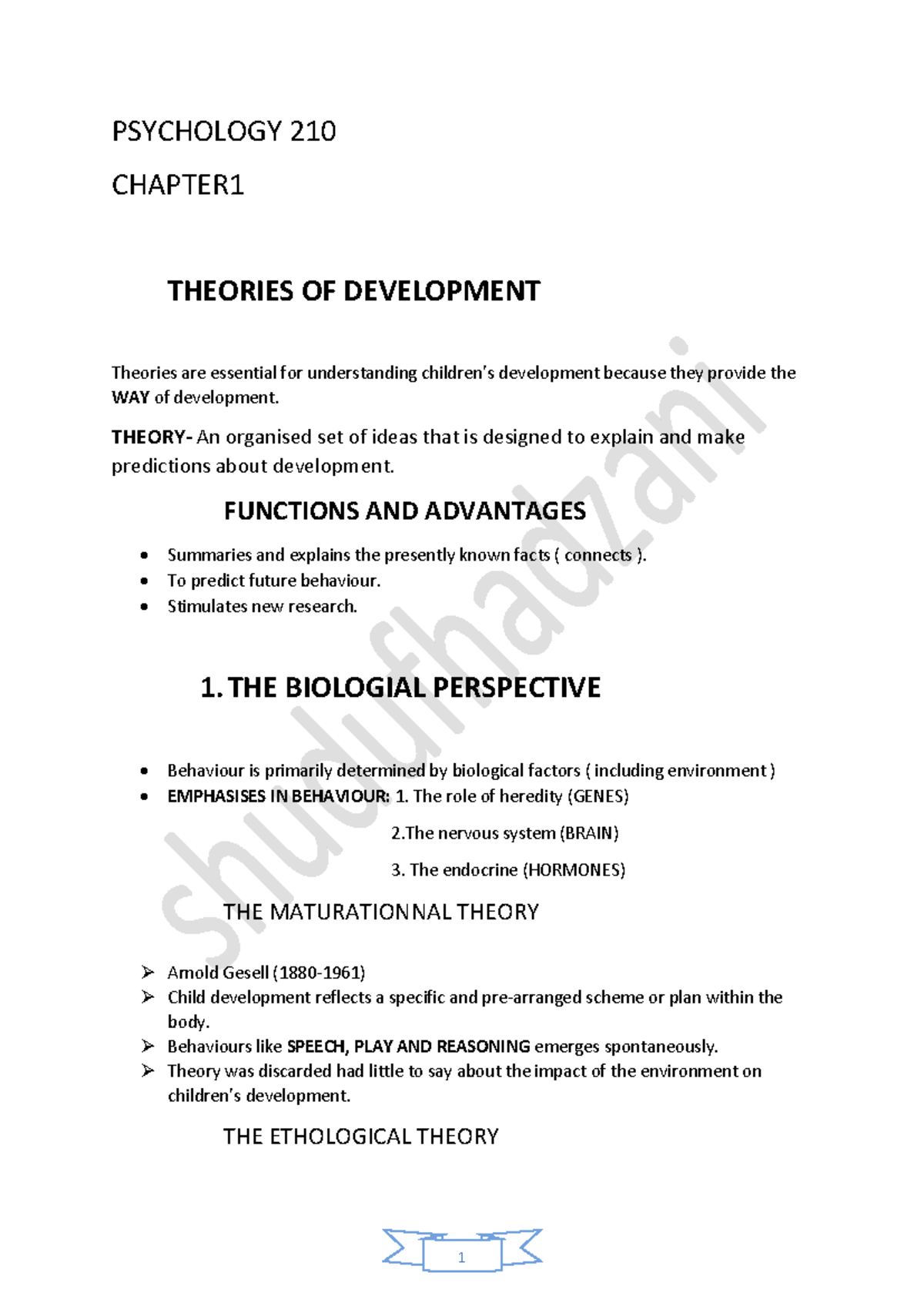 PSYCHOLOGY 210

CHAPTER1

THEORIES OF DEVELOPMENT

Theories are essential for understanding children's development because they provide the WAY of development.

THEORY- An organised set of ideas that is designed to explain and make predictions about development.

FUNCTIONS AND ADVANTAGES

• Summaries and explains the presently known facts ( connects ).
• To predict future behaviour.
• Stimulates new research.

1. THE BIOLOGIAL PERSPECTIVE

• Behaviour is primarily determined by biological factors ( including environment )
• EMPHASISES IN BEHAVIOUR: 1. The role of heredity (GENES)

2.The nervous system (BRAIN)

3. The endocrine (HORMONES)

THE MATURATIONNAL THEORY

➢ Arnold Gesell (1880-1961)
➢ Child development reflects a specific and pre-arranged scheme or plan within the body.
➢ Behaviours like SPEECH, PLAY AND REASONING emerges spontaneously.
➢ Theory was discarded had little to say about the impact of the environment on children's development.

THE ETHOLOGICAL THEORY

1

shudufhadzani